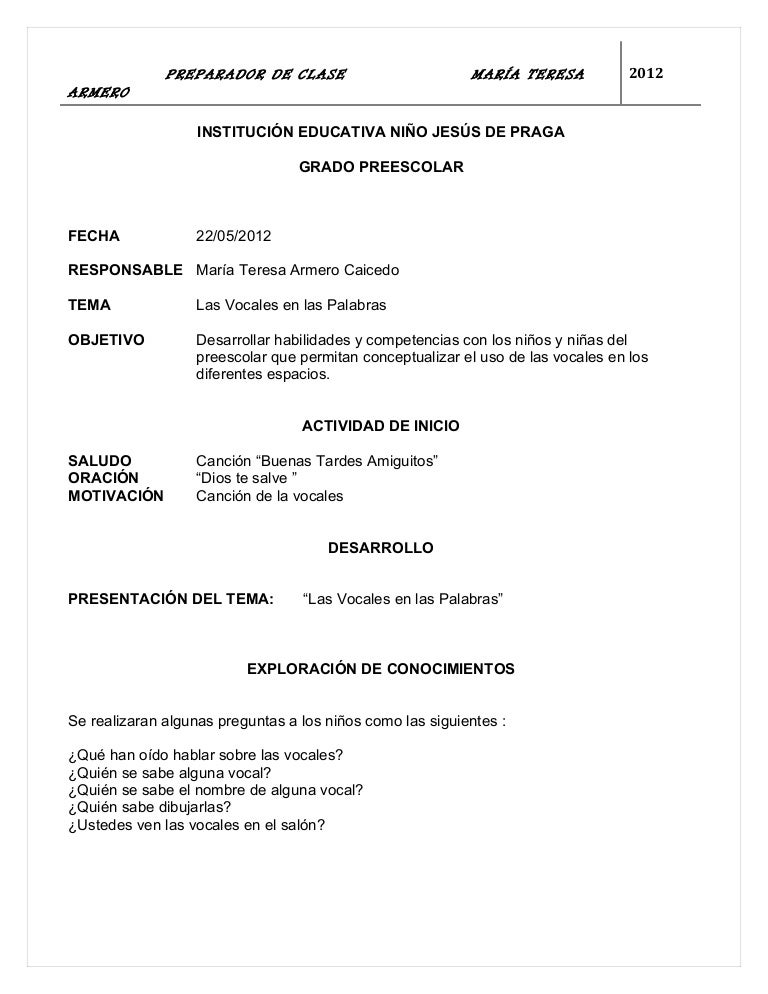 PREPARADOR DE CLASE MARÍA TERESA ARMERO

2012

INSTITUCIÓN EDUCATIVA NIÑO JESÚS DE PRAGA

GRADO PREESCOLAR

FECHA 22/05/2012

RESPONSABLE María Teresa Armero Caicedo

TEMA Las Vocales en las Palabras

OBJETIVO Desarrollar habilidades y competencias con los niños y niñas del preescolar que permitan conceptualizar el uso de las vocales en los diferentes espacios.

ACTIVIDAD DE INICIO

SALUDO Canción “Buenas Tardes Amiguitos”
ORACIÓN “Dios te salve ”
MOTIVACIÓN Canción de la vocales

DESARROLLO

PRESENTACIÓN DEL TEMA: “Las Vocales en las Palabras”

EXPLORACIÓN DE CONOCIMIENTOS

Se realizaran algunas preguntas a los niños como las siguientes :

¿Qué han oído hablar sobre las vocales?
¿Quién se sabe alguna vocal?
¿Quién se sabe el nombre de alguna vocal?
¿Quién sabe dibujarlas?
¿Ustedes ven las vocales en el salón?